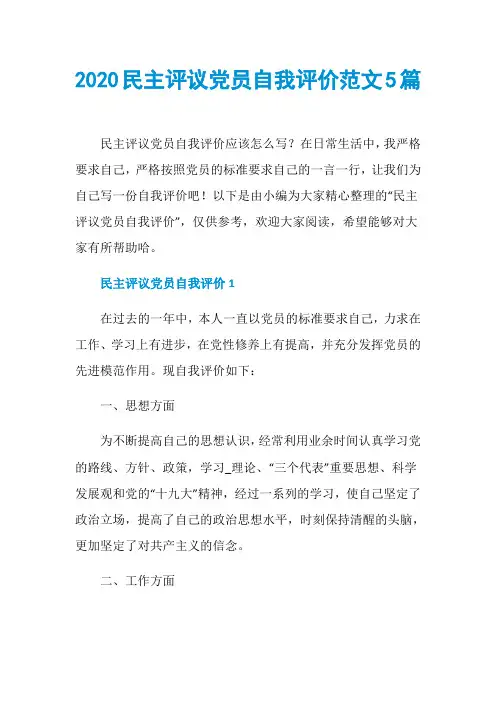 2020民主评议党员自我评价范文5篇

民主评议党员自我评价应该怎么写？在日常生活中，我严格要求自己，严格按照党员的标准要求自己的一言一行，让我们为自己写一份自我评价吧！以下是由小编为大家精心整理的“民主评议党员自我评价”，仅供参考，欢迎大家阅读，希望能够对大家有所帮助哈。

民主评议党员自我评价1

在过去的一年中，本人一直以党员的标准要求自己，力求在工作、学习上有进步，在党性修养上有提高，并充分发挥党员的先进模范作用。现自我评价如下：

一、思想方面

为不断提高自己的思想认识，经常利用业余时间认真学习党的路线、方针、政策，学习_理论、“三个代表”重要思想、科学发展观和党的“十九大”精神，经过一系列的学习，使自己坚定了政治立场，提高了自己的政治思想水平，时刻保持清醒的头脑，更加坚定了对共产主义的信念。

二、工作方面